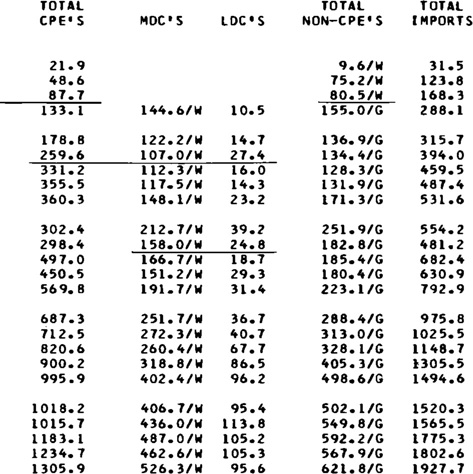 | TOTAL CPE'S | MDC'S | LDC'S | TOTAL NON-CPE'S | TOTAL IMPORTS |
|---|---|---|---|---|
| 21.9 | | | 9.6/W | 31.5 |
| 48.6 | | | 75.2/W | 123.8 |
| 87.7 | | | 80.5/W | 168.3 |
| 133.1 | 144.6/W | 10.5 | 155.0/G | 288.1 |
| 178.8 | 122.2/W | 14.7 | 136.9/G | 315.7 |
| 259.6 | 107.0/W | 27.4 | 134.4/G | 394.0 |
| 331.2 | 112.3/W | 16.0 | 128.3/G | 459.5 |
| 355.5 | 117.5/W | 14.3 | 131.9/G | 487.4 |
| 360.3 | 148.1/W | 23.2 | 171.3/G | 531.6 |
| 302.4 | 212.7/W | 39.2 | 251.9/G | 554.2 |
| 298.4 | 158.0/W | 24.8 | 182.8/G | 481.2 |
| 497.0 | 166.7/W | 18.7 | 185.4/G | 682.4 |
| 450.5 | 151.2/W | 29.3 | 180.4/G | 630.9 |
| 569.8 | 191.7/W | 31.4 | 223.1/G | 792.9 |
| 687.3 | 251.7/W | 36.7 | 288.4/G | 975.8 |
| 712.5 | 272.3/W | 40.7 | 313.0/G | 1025.5 |
| 820.6 | 260.4/W | 67.7 | 328.1/G | 1148.7 |
| 900.2 | 318.8/W | 86.5 | 405.3/G | 1305.5 |
| 995.9 | 402.4/W | 96.2 | 498.6/G | 1494.6 |
| 1018.2 | 406.7/W | 95.4 | 502.1/G | 1520.3 |
| 1015.7 | 436.0/W | 113.8 | 549.8/G | 1565.5 |
| 1183.1 | 487.0/W | 105.2 | 592.2/G | 1775.3 |
| 1234.7 | 462.6/W | 105.3 | 567.9/G | 1802.6 |
| 1305.9 | 526.3/W | 95.6 | 621.8/G | 1927.7 |